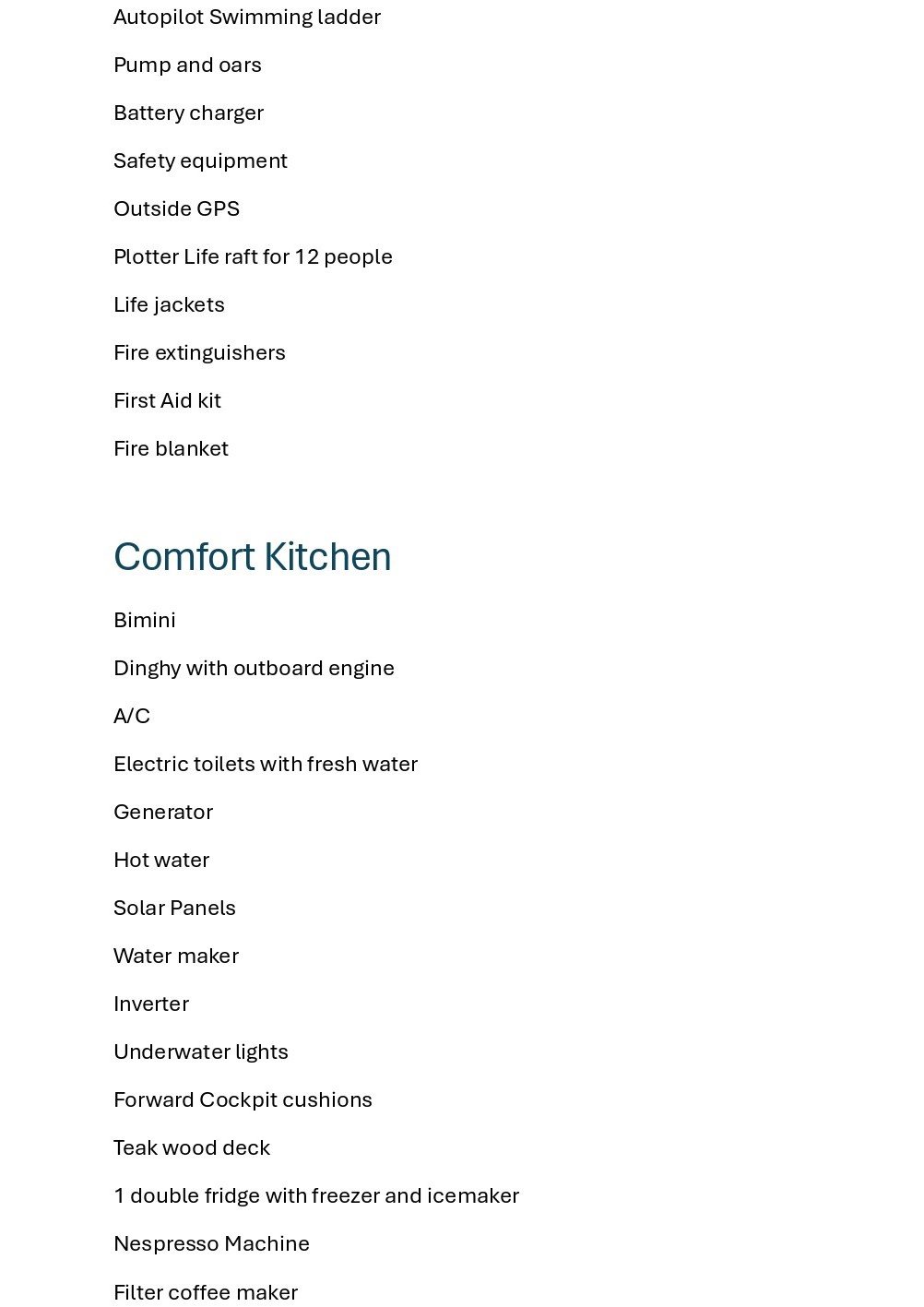 Autopilot Swimming ladder

Pump and oars

Battery charger

Safety equipment

Outside GPS

Plotter Life raft for 12 people

Life jackets

Fire extinguishers

First Aid kit

Fire blanket

Comfort Kitchen

Bimini

Dinghy with outboard engine

A/C

Electric toilets with fresh water

Generator

Hot water

Solar Panels

Water maker

Inverter

Underwater lights

Forward Cockpit cushions

Teak wood deck

1 double fridge with freezer and icemaker

Nespresso Machine

Filter coffee maker